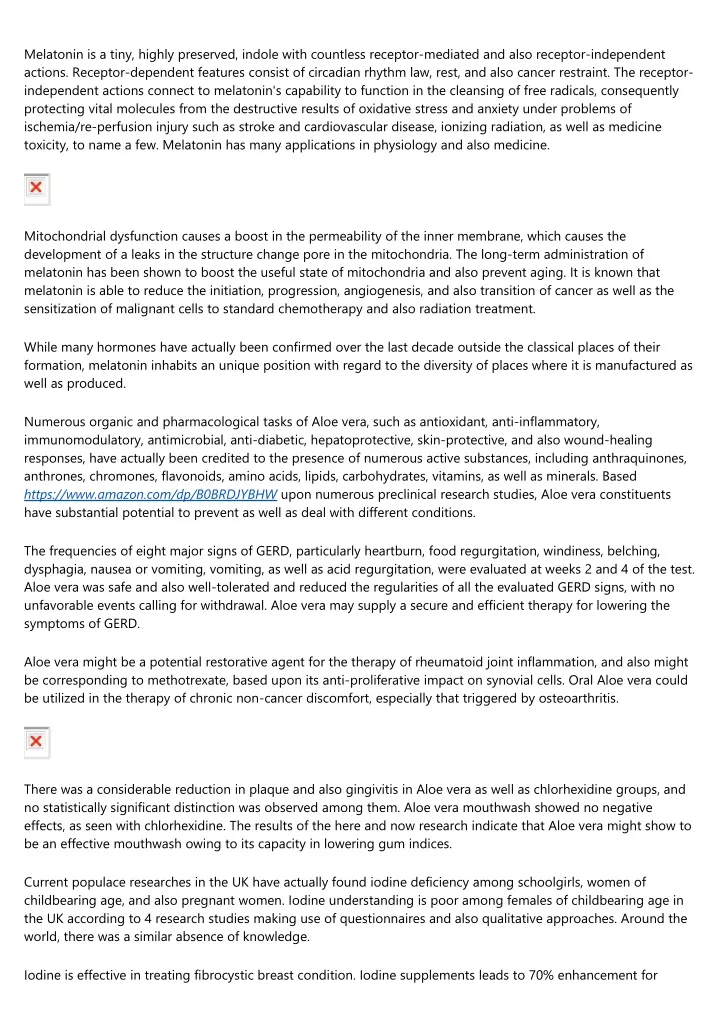 Melatonin is a tiny, highly preserved, indole with countless receptor-mediated and also receptor-independent actions. Receptor-dependent features consist of circadian rhythm law, rest, and also cancer restraint. The receptor-independent actions connect to melatonin's capability to function in the cleansing of free radicals, consequently protecting vital molecules from the destructive results of oxidative stress and anxiety under problems of ischemia/re-perfusion injury such as stroke and cardiovascular disease, ionizing radiation, as well as medicine toxicity, to name a few. Melatonin has many applications in physiology and also medicine.

Mitochondrial dysfunction causes a boost in the permeability of the inner membrane, which causes the development of a leaks in the structure change pore in the mitochondria. The long-term administration of melatonin has been shown to boost the useful state of mitochondria and also prevent aging. It is known that melatonin is able to reduce the initiation, progression, angiogenesis, and also transition of cancer as well as the sensitization of malignant cells to standard chemotherapy and also radiation treatment.

While many hormones have actually been confirmed over the last decade outside the classical places of their formation, melatonin inhabits an unique position with regard to the diversity of places where it is manufactured as well as produced.

Numerous organic and pharmacological tasks of Aloe vera, such as antioxidant, anti-inflammatory, immunomodulatory, antimicrobial, anti-diabetic, hepatoprotective, skin-protective, and also wound-healing responses, have actually been credited to the presence of numerous active substances, including anthraquinones, anthrones, chromones, flavonoids, amino acids, lipids, carbohydrates, vitamins, as well as minerals. Based https://www.amazon.com/dp/B0BRDJYBHW upon numerous preclinical research studies, Aloe vera constituents have substantial potential to prevent as well as deal with different conditions.

The frequencies of eight major signs of GERD, particularly heartburn, food regurgitation, windiness, belching, dysphagia, nausea or vomiting, vomiting, as well as acid regurgitation, were evaluated at weeks 2 and 4 of the test. Aloe vera was safe and also well-tolerated and reduced the regularities of all the evaluated GERD signs, with no unfavorable events calling for withdrawal. Aloe vera may supply a secure and efficient therapy for lowering the symptoms of GERD.

Aloe vera might be a potential restorative agent for the therapy of rheumatoid joint inflammation, and also might be corresponding to methotrexate, based upon its anti-proliferative impact on synovial cells. Oral Aloe vera could be utilized in the therapy of chronic non-cancer discomfort, especially that triggered by osteoarthritis.

There was a considerable reduction in plaque and also gingivitis in Aloe vera as well as chlorhexidine groups, and no statistically significant distinction was observed among them. Aloe vera mouthwash showed no negative effects, as seen with chlorhexidine. The results of the here and now research indicate that Aloe vera might show to be an effective mouthwash owing to its capacity in lowering gum indices.

Current populace researches in the UK have actually found iodine deficiency among schoolgirls, women of childbearing age, and also pregnant women. Iodine understanding is poor among females of childbearing age in the UK according to 4 research studies making use of questionnaires and also qualitative approaches. Around the world, there was a similar absence of knowledge.

Iodine is effective in treating fibrocystic breast condition. Iodine supplements leads to 70% enhancement for